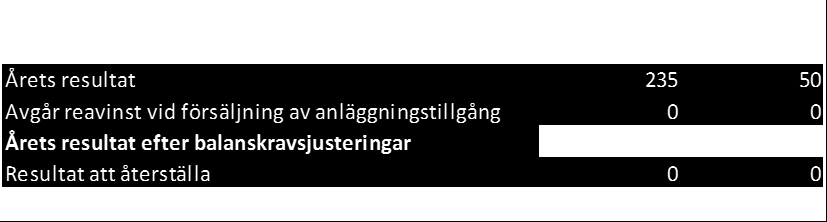 | | | |
|---|---|---|
| Årets resultat | 235 | 50 |
| Avgår reavinst vid försäljning av anläggningstillgång | 0 | 0 |
| **Årets resultat efter balanskravsjusteringar** | | |
| Resultat att återställa | 0 | 0 |